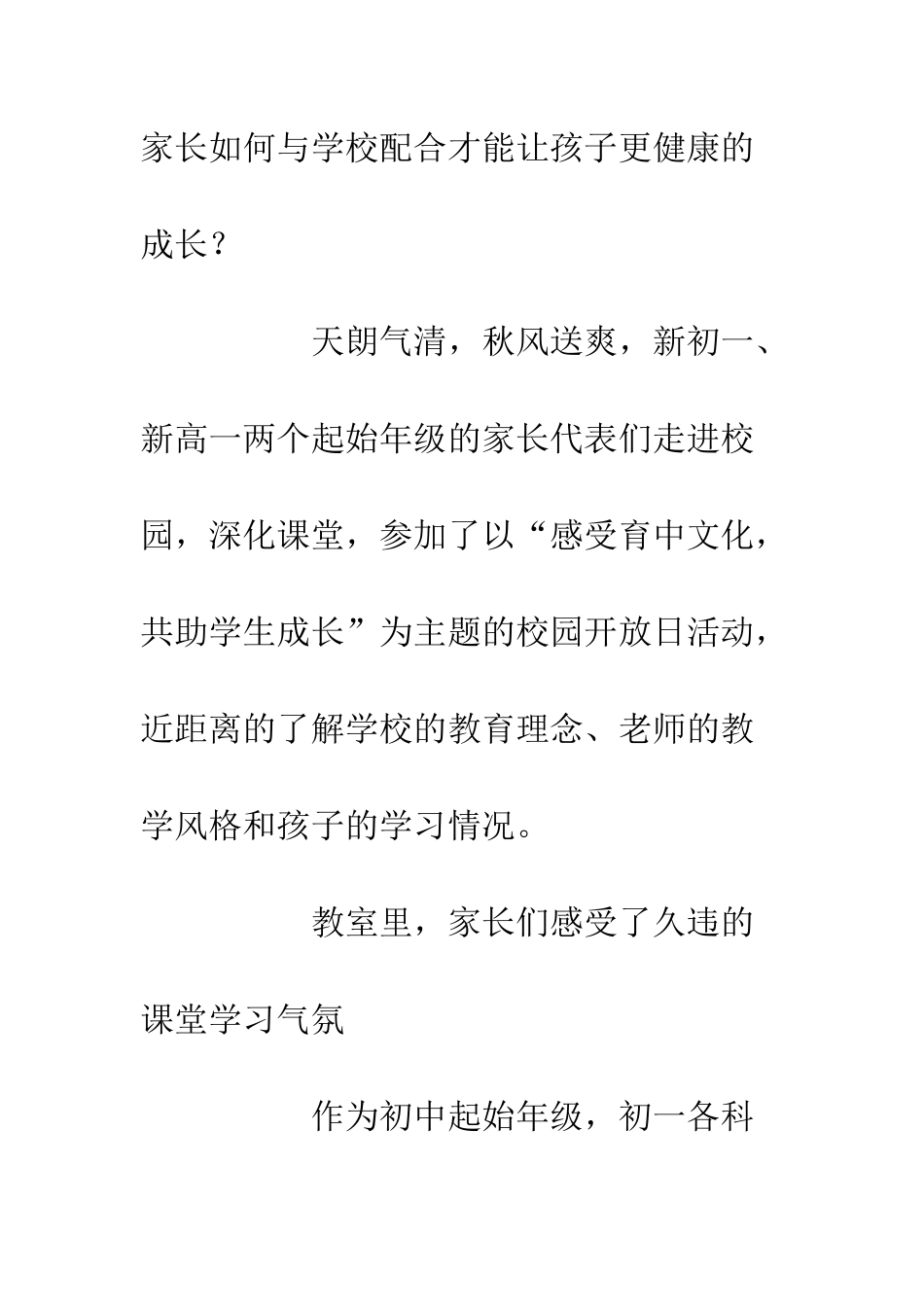 家长如何与学校配合才能让孩子更健康的成长？

天朗气清，秋风送爽，新初一、新高一两个起始年级的家长代表们走进校园，深化课堂，参加了以“感受育中文化，共助学生成长”为主题的校园开放日活动，近距离的了解学校的教育理念、老师的教学风格和孩子的学习情况。

教室里，家长们感受了久违的课堂学习气氛

作为初中起始年级，初一各科